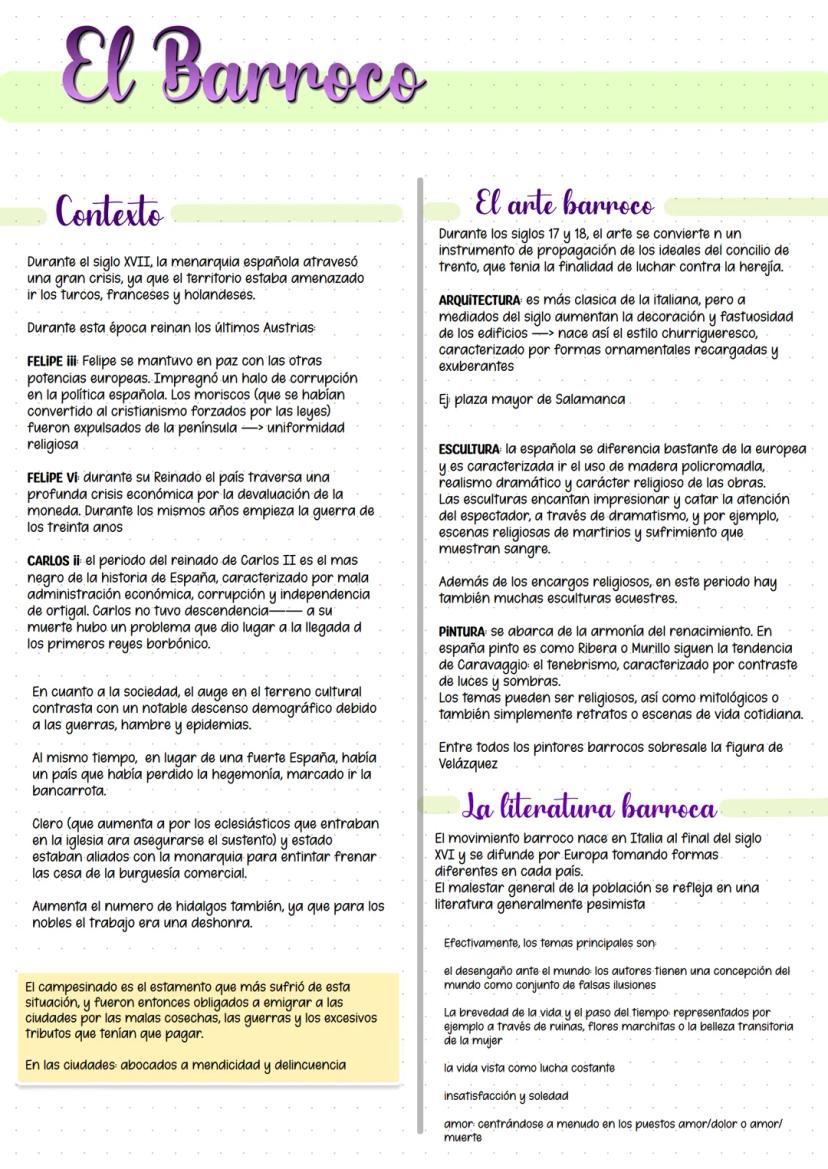 El Barroco

Contexto

Durante el siglo XVII, la menarquia española atravesó una gran crisis, ya que el territorio estaba amenazado ir los turcos, franceses y holandeses.

Durante esta época reinan los últimos Austrias:

FELIPE iii: Felipe se mantuvo en paz con las otras potencias europeas. Impregnó un halo de corrupción en la política española. Los moriscos (que se habían convertido al cristianismo forzados por las leyes) fueron expulsados de la península —> uniformidad religiosa

FELIPE Vi: durante su Reinado el país traversa una profunda crisis económica por la devaluación de la moneda. Durante los mismos años empieza la guerra de los treinta anos

CARLOS ii: el periodo del reinado de Carlos II es el mas negro de la historia de España, caracterizado por mala administración económica, corrupción y independencia de ortigal. Carlos no tuvo descendencia—— a su muerte hubo un problema que dio lugar a la llegada d los primeros reyes borbónico.

En cuanto a la sociedad, el auge en el terreno cultural contrasta con un notable descenso demográfico debido a las guerras, hambre y epidemias.

Al mismo tiempo, en lugar de una fuerte España, había un país que había perdido la hegemonía, marcado ir la bancarrota.

Clero (que aumenta a por los eclesiásticos que entraban en la iglesia ara asegurarse el sustento) y estado estaban aliados con la monarquia para entintar frenar las cesa de la burguesía comercial.

Aumenta el numero de hidalgos también, ya que para los nobles el trabajo era una deshonra.

El campesinado es el estamento que más sufrió de esta situación, y fueron entonces obligados a emigrar a las ciudades por las malas cosechas, las guerras y los excesivos tributos que tenían que pagar.

En las ciudades: abocados a mendicidad y delincuencia

El arte barroco

Durante los siglos 17 y 18, el arte se convierte n un instrumento de propagación de los ideales del concilio de trento, que tenia la finalidad de luchar contra la herejía.

ARQUITECTURA: es más clasica de la italiana, pero a mediados del siglo aumentan la decoración y fastuosidad de los edificios —> nace así el estilo churrigueresco, caracterizado por formas ornamentales recargadas y exuberantes

Ej: plaza mayor de Salamanca

ESCULTURA: la española se diferencia bastante de la europea y es caracterizada ir el uso de madera policromadla, realismo dramático y carácter religioso de las obras. Las esculturas encantan impresionar y catar la atención del espectador, a través de dramatismo, y por ejemplo, escenas religiosas de martirios y sufrimiento que muestran sangre.

Además de los encargos religiosos, en este periodo hay también muchas esculturas ecuestres.

PINTURA: se abarca de la armonía del renacimiento. En españa pinto es como Ribera o Murillo siguen la tendencia de Caravaggio: el tenebrismo, caracterizado por contraste de luces y sombras.
Los temas pueden ser religiosos, así como mitológicos o también simplemente retratos o escenas de vida cotidiana.

Entre todos los pintores barrocos sobresale la figura de Velázquez

La literatura barroca

El movimiento barroco nace en Italia al final del siglo XVI y se difunde por Europa tomando formas diferentes en cada país.
El malestar general de la población se refleja en una literatura generalmente pesimista

Efectivamente, los temas principales son:

el desengaño ante el mundo: los autores tienen una concepción del mundo como conjunto de falsas ilusiones

La brevedad de la vida y el paso del tiempo: representados por ejemplo a través de ruinas, flores marchitas o la belleza transitoria de la mujer

la vida vista como lucha costante

insatisfacción y soledad

amor: centrándose a menudo en los puestos amor/dolor o amor/muerte